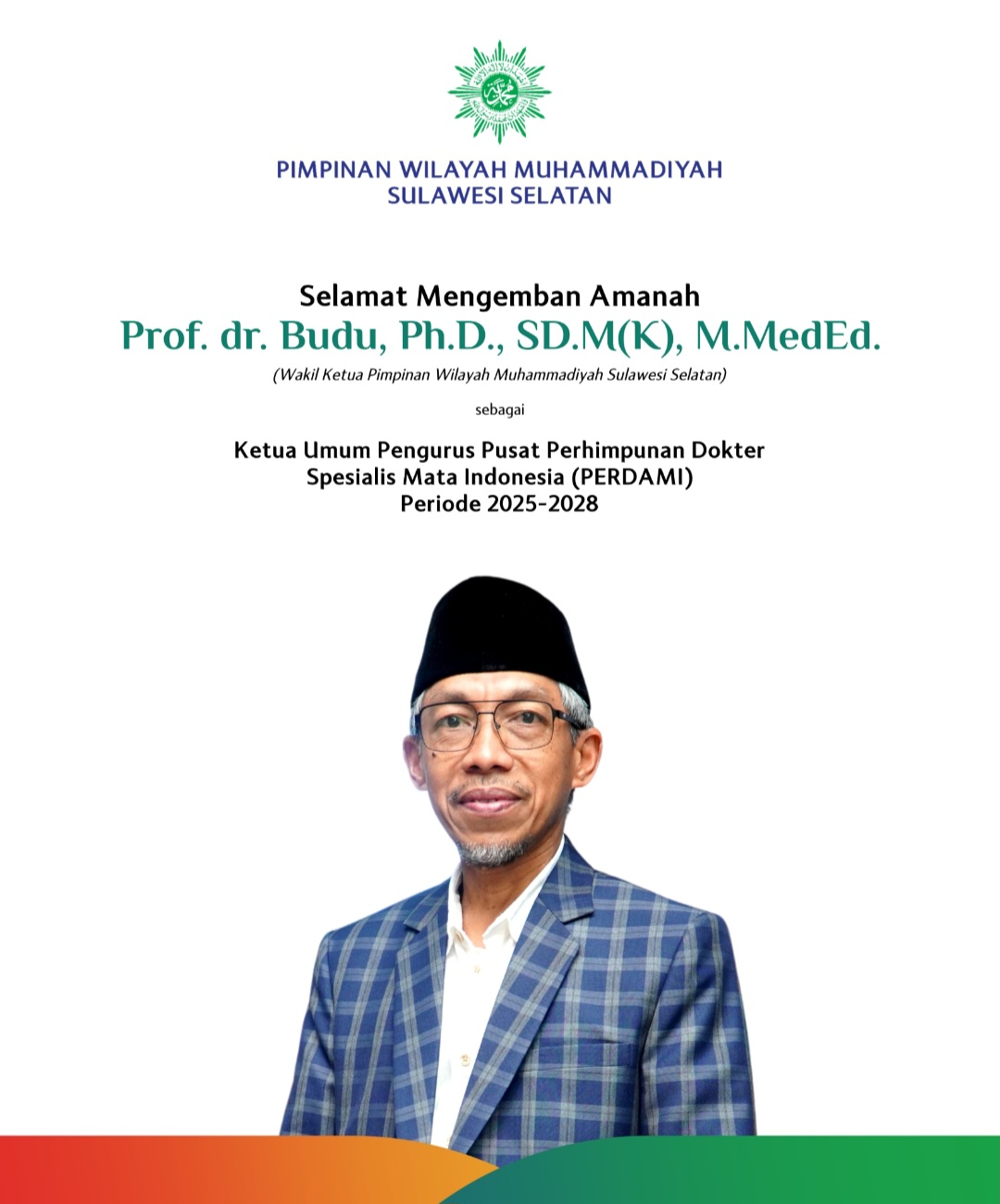 PIMPINAN WILAYAH MUHAMMADIYAH
SULAWESI SELATAN

Selamat Mengemban Amanah
Prof. dr. Budu, Ph.D., SD.M(K), M.MedEd.
(Wakil Ketua Pimpinan Wilayah Muhammadiyah Sulawesi Selatan)

sebagai

Ketua Umum Pengurus Pusat Perhimpunan Dokter Spesialis Mata Indonesia (PERDAMI)
Periode 2025-2028